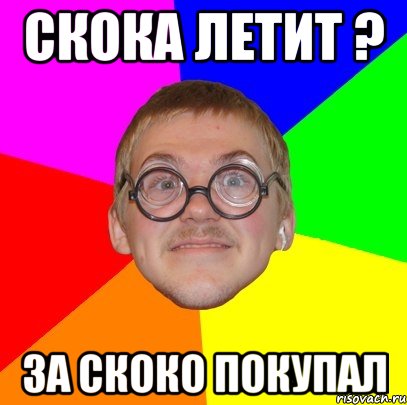 СКОКА ЛЕТИТ ?

ЗА СКОКО ПОКУПАЛ

risovach.ru